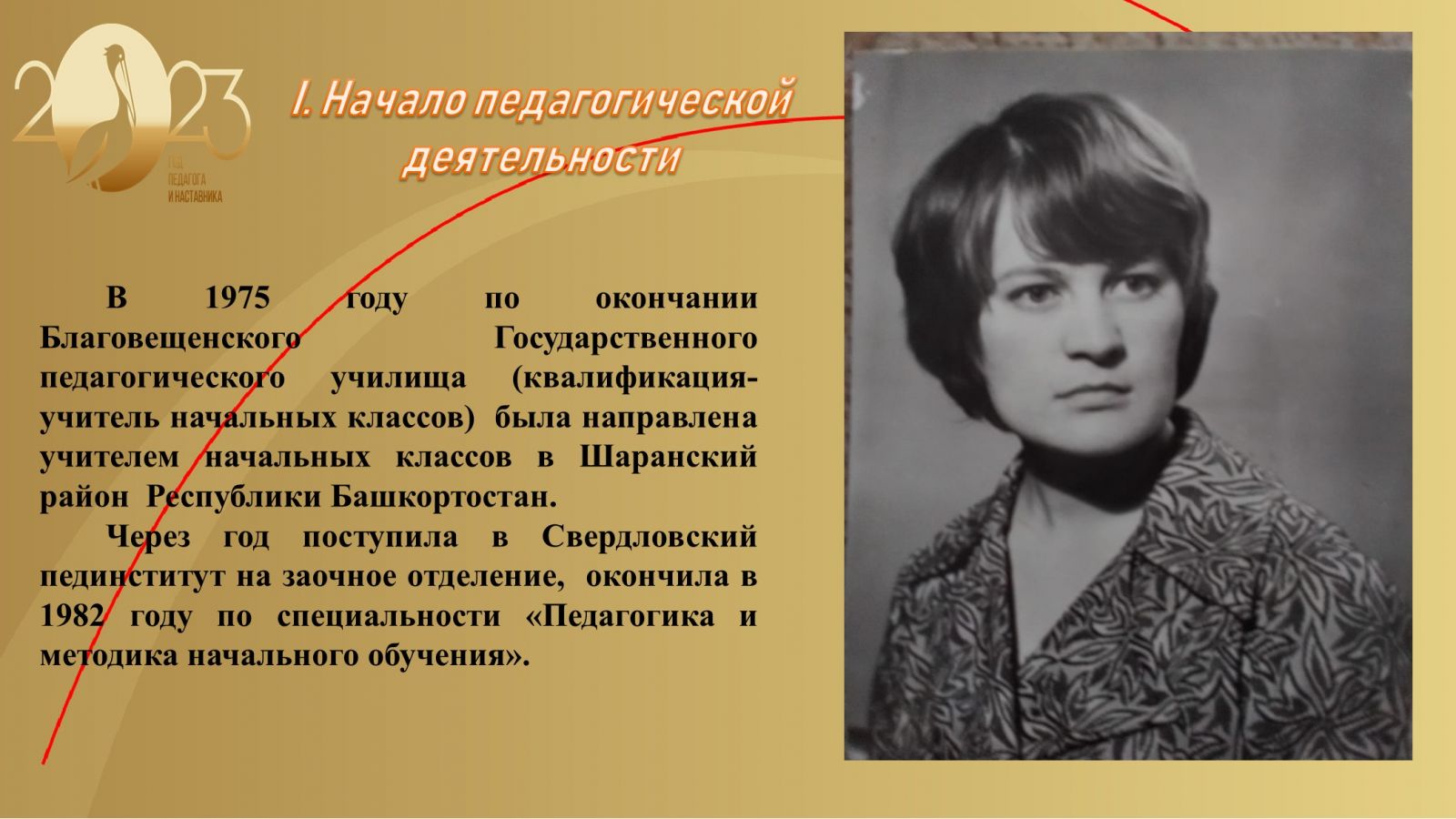 2023
ГОД ПЕДАГОГА И НАСТАВНИКА

I. Начало педагогической деятельности

В 1975 году по окончании Благовещенского Государственного педагогического училища (квалификация-учитель начальных классов) была направлена учителем начальных классов в Шаранский район Республики Башкортостан.

Через год поступила в Свердловский пединститут на заочное отделение, окончила в 1982 году по специальности «Педагогика и методика начального обучения».